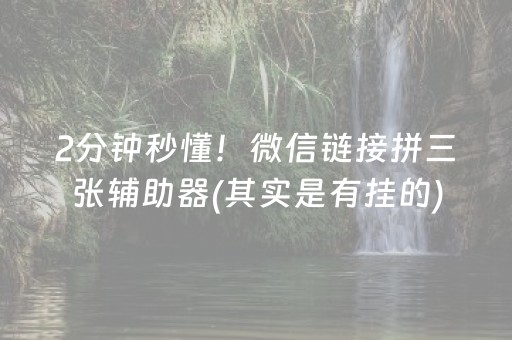 2分钟秒懂！微信链接拼三张辅助器(其实是有挂的)